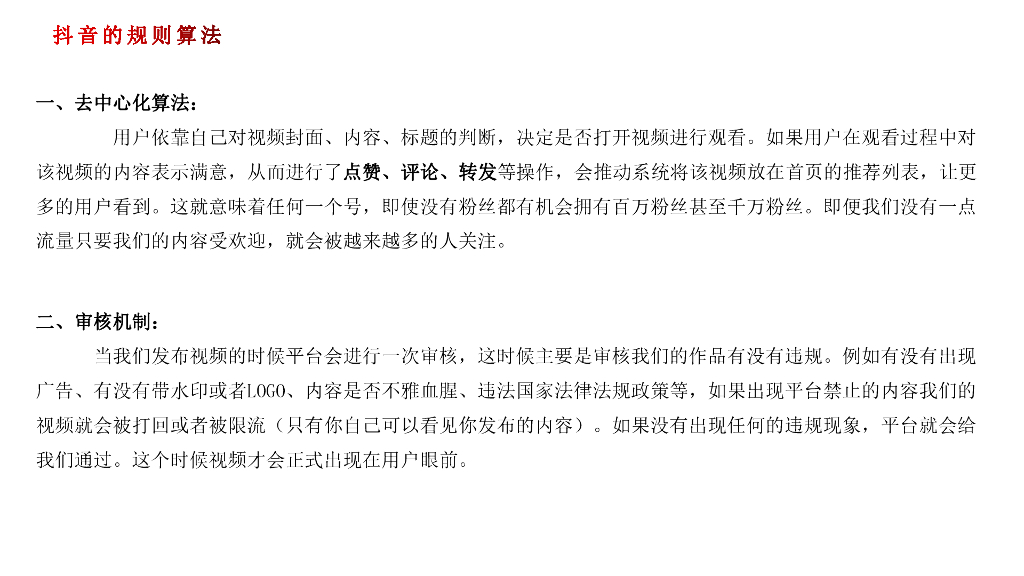 抖音的规则算法

一、去中心化算法：

用户依靠自己对视频封面、内容、标题的判断，决定是否打开视频进行观看。如果用户在观看过程中对该视频的内容表示满意，从而进行了点赞、评论、转发等操作，会推动系统将该视频放在首页的推荐列表，让更多的用户看到。这就意味着任何一个号，即使没有粉丝都有机会拥有百万粉丝甚至千万粉丝。即便我们没有一点流量只要我们的内容受欢迎，就会被越来越多的人关注。

二、审核机制：

当我们发布视频的时候平台会进行一次审核，这时候主要是审核我们的作品有没有违规。例如有没有出现广告、有没有带水印或者LOGO、内容是否不雅血腥、违法国家法律法规政策等，如果出现平台禁止的内容我们的视频就会被打回或者被限流（只有你自己可以看见你发布的内容）。如果没有出现任何的违规现象，平台就会给我们通过。这个时候视频才会正式出现在用户眼前。